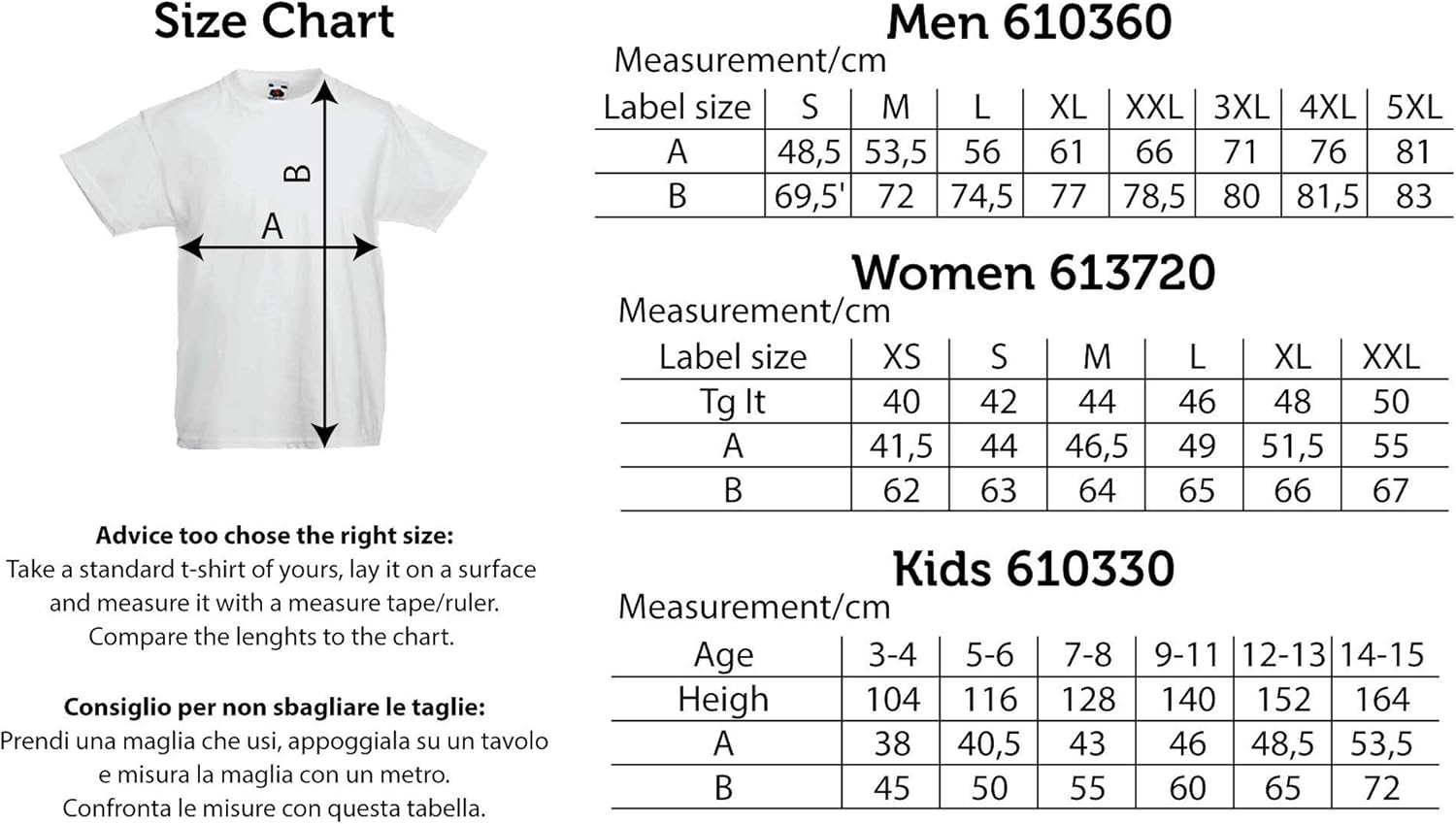 Size Chart

B

A

Advice too chose the right size:
Take a standard t-shirt of yours, lay it on a surface and measure it with a measure tape/ruler. Compare the lenghts to the chart.

Consiglio per non sbagliare le taglie:
Prendi una maglia che usi, appoggiala su un tavolo e misura la maglia con un metro. Confronta le misure con questa tabella.

Men 610360
Measurement/cm

| Label size | S | M | L | XL | XXL | 3XL | 4XL | 5XL |
|---|---|---|---|---|---|---|---|---|
| A | 48,5 | 53,5 | 56 | 61 | 66 | 71 | 76 | 81 |
| B | 69,5' | 72 | 74,5 | 77 | 78,5 | 80 | 81,5 | 83 |

Women 613720
Measurement/cm

| Label size | XS | S | M | L | XL | XXL |
|---|---|---|---|---|---|---|
| Tg It | 40 | 42 | 44 | 46 | 48 | 50 |
| A | 41,5 | 44 | 46,5 | 49 | 51,5 | 55 |
| B | 62 | 63 | 64 | 65 | 66 | 67 |

Kids 610330
Measurement/cm

| Age | 3-4 | 5-6 | 7-8 | 9-11 | 12-13 | 14-15 |
|---|---|---|---|---|---|---|
| Heigh | 104 | 116 | 128 | 140 | 152 | 164 |
| A | 38 | 40,5 | 43 | 46 | 48,5 | 53,5 |
| B | 45 | 50 | 55 | 60 | 65 | 72 |